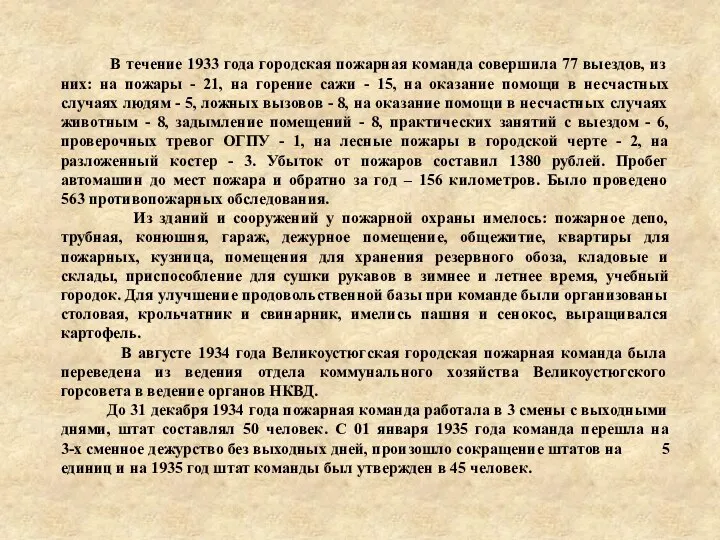 В течение 1933 года городская пожарная команда совершила 77 выездов, из них: на пожары - 21, на горение сажи - 15, на оказание помощи в несчастных случаях людям - 5, ложных вызовов - 8, на оказание помощи в несчастных случаях животным - 8, задымление помещений - 8, практических занятий с выездом - 6, проверочных тревог ОГПУ - 1, на лесные пожары в городской черте - 2, на разложенный костер - 3. Убыток от пожаров составил 1380 рублей. Пробег автомашин до мест пожара и обратно за год – 156 километров. Было проведено 563 противопожарных обследования.

Из зданий и сооружений у пожарной охраны имелось: пожарное депо, трубная, конюшня, гараж, дежурное помещение, общежитие, квартиры для пожарных, кузница, помещения для хранения резервного обоза, кладовые и склады, приспособление для сушки рукавов в зимнее и летнее время, учебный городок. Для улучшение продовольственной базы при команде были организованы столовая, крольчатник и свинарник, имелись пашня и сенокос, выращивался картофель.

В августе 1934 года Великоустюгская городская пожарная команда была переведена из ведения отдела коммунального хозяйства Великоустюгского горсовета в ведение органов НКВД.

До 31 декабря 1934 года пожарная команда работала в 3 смены с выходными днями, штат составлял 50 человек. С 01 января 1935 года команда перешла на 3-х сменное дежурство без выходных дней, произошло сокращение штатов на 5 единиц и на 1935 год штат команды был утвержден в 45 человек.